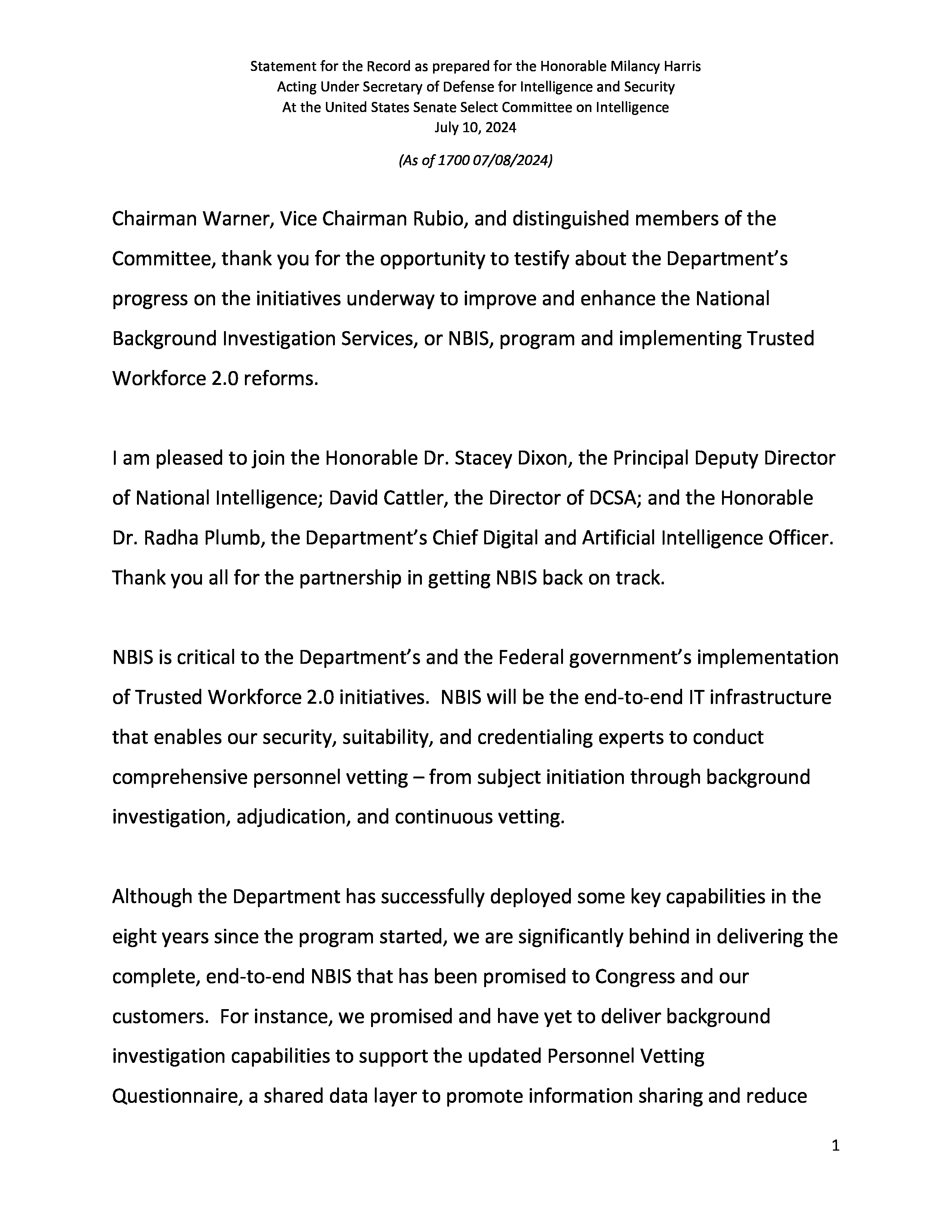 Statement for the Record as prepared for the Honorable Milancy Harris
Acting Under Secretary of Defense for Intelligence and Security
At the United States Senate Select Committee on Intelligence
July 10, 2024

(As of 1700 07/08/2024)

Chairman Warner, Vice Chairman Rubio, and distinguished members of the Committee, thank you for the opportunity to testify about the Department's progress on the initiatives underway to improve and enhance the National Background Investigation Services, or NBIS, program and implementing Trusted Workforce 2.0 reforms.

I am pleased to join the Honorable Dr. Stacey Dixon, the Principal Deputy Director of National Intelligence; David Cattler, the Director of DCSA; and the Honorable Dr. Radha Plumb, the Department's Chief Digital and Artificial Intelligence Officer. Thank you all for the partnership in getting NBIS back on track.

NBIS is critical to the Department's and the Federal government's implementation of Trusted Workforce 2.0 initiatives. NBIS will be the end-to-end IT infrastructure that enables our security, suitability, and credentialing experts to conduct comprehensive personnel vetting – from subject initiation through background investigation, adjudication, and continuous vetting.

Although the Department has successfully deployed some key capabilities in the eight years since the program started, we are significantly behind in delivering the complete, end-to-end NBIS that has been promised to Congress and our customers. For instance, we promised and have yet to deliver background investigation capabilities to support the updated Personnel Vetting Questionnaire, a shared data layer to promote information sharing and reduce

1